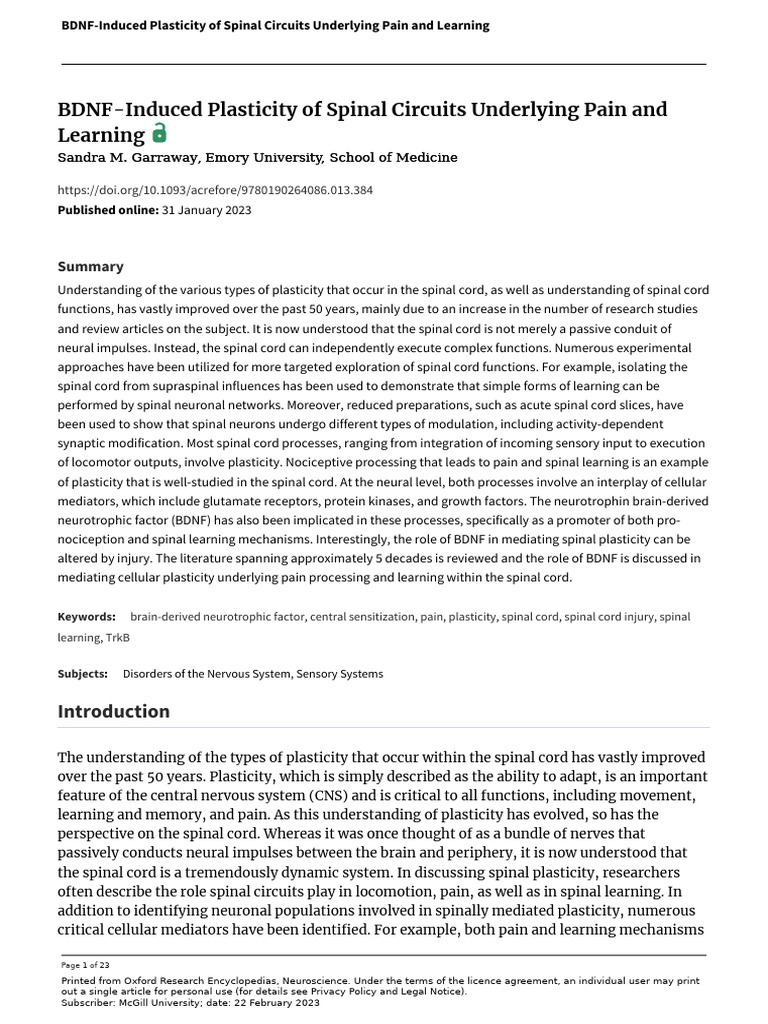 BDNF-Induced Plasticity of Spinal Circuits Underlying Pain and Learning

BDNF-Induced Plasticity of Spinal Circuits Underlying Pain and Learning
Sandra M. Garraway, Emory University, School of Medicine

https://doi.org/10.1093/acrefore/9780190264086.013.384
Published online: 31 January 2023

Summary
Understanding of the various types of plasticity that occur in the spinal cord, as well as understanding of spinal cord functions, has vastly improved over the past 50 years, mainly due to an increase in the number of research studies and review articles on the subject. It is now understood that the spinal cord is not merely a passive conduit of neural impulses. Instead, the spinal cord can independently execute complex functions. Numerous experimental approaches have been utilized for more targeted exploration of spinal cord functions. For example, isolating the spinal cord from supraspinal influences has been used to demonstrate that simple forms of learning can be performed by spinal neuronal networks. Moreover, reduced preparations, such as acute spinal cord slices, have been used to show that spinal neurons undergo different types of modulation, including activity-dependent synaptic modification. Most spinal cord processes, ranging from integration of incoming sensory input to execution of locomotor outputs, involve plasticity. Nociceptive processing that leads to pain and spinal learning is an example of plasticity that is well-studied in the spinal cord. At the neural level, both processes involve an interplay of cellular mediators, which include glutamate receptors, protein kinases, and growth factors. The neurotrophin brain-derived neurotrophic factor (BDNF) has also been implicated in these processes, specifically as a promoter of both pro-nociception and spinal learning mechanisms. Interestingly, the role of BDNF in mediating spinal plasticity can be altered by injury. The literature spanning approximately 5 decades is reviewed and the role of BDNF is discussed in mediating cellular plasticity underlying pain processing and learning within the spinal cord.

Keywords: brain-derived neurotrophic factor, central sensitization, pain, plasticity, spinal cord, spinal cord injury, spinal learning, TrkB

Subjects: Disorders of the Nervous System, Sensory Systems

Introduction

The understanding of the types of plasticity that occur within the spinal cord has vastly improved over the past 50 years. Plasticity, which is simply described as the ability to adapt, is an important feature of the central nervous system (CNS) and is critical to all functions, including movement, learning and memory, and pain. As this understanding of plasticity has evolved, so has the perspective on the spinal cord. Whereas it was once thought of as a bundle of nerves that passively conducts neural impulses between the brain and periphery, it is now understood that the spinal cord is a tremendously dynamic system. In discussing spinal plasticity, researchers often describe the role spinal circuits play in locomotion, pain, as well as in spinal learning. In addition to identifying neuronal populations involved in spinally mediated plasticity, numerous critical cellular mediators have been identified. For example, both pain and learning mechanisms

Page 1 of 23
Printed from Oxford Research Encyclopedias, Neuroscience. Under the terms of the licence agreement, an individual user may print out a single article for personal use (for details see Privacy Policy and Legal Notice).
Subscriber: McGill University; date: 22 February 2023